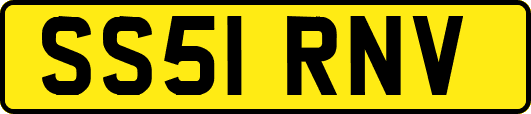 SS51 RNV